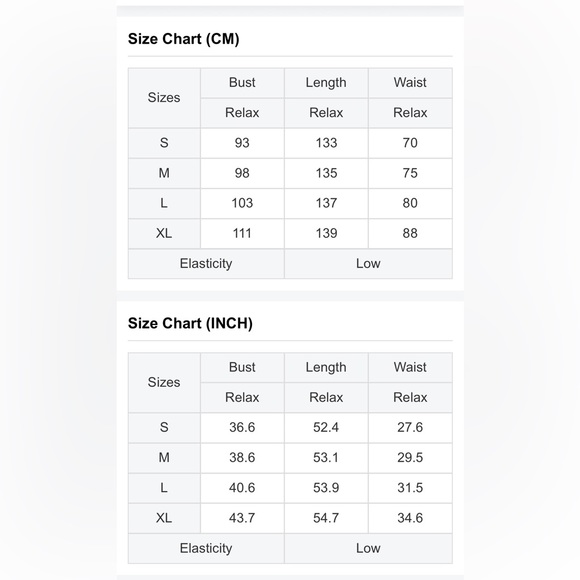 Size Chart (CM)

| Sizes | Bust | Length | Waist |
|---|---|---|---|
| | Relax | Relax | Relax |
| S | 93 | 133 | 70 |
| M | 98 | 135 | 75 |
| L | 103 | 137 | 80 |
| XL | 111 | 139 | 88 |
| Elasticity | | Low | |

Size Chart (INCH)

| Sizes | Bust | Length | Waist |
|---|---|---|---|
| | Relax | Relax | Relax |
| S | 36.6 | 52.4 | 27.6 |
| M | 38.6 | 53.1 | 29.5 |
| L | 40.6 | 53.9 | 31.5 |
| XL | 43.7 | 54.7 | 34.6 |
| Elasticity | | Low | |